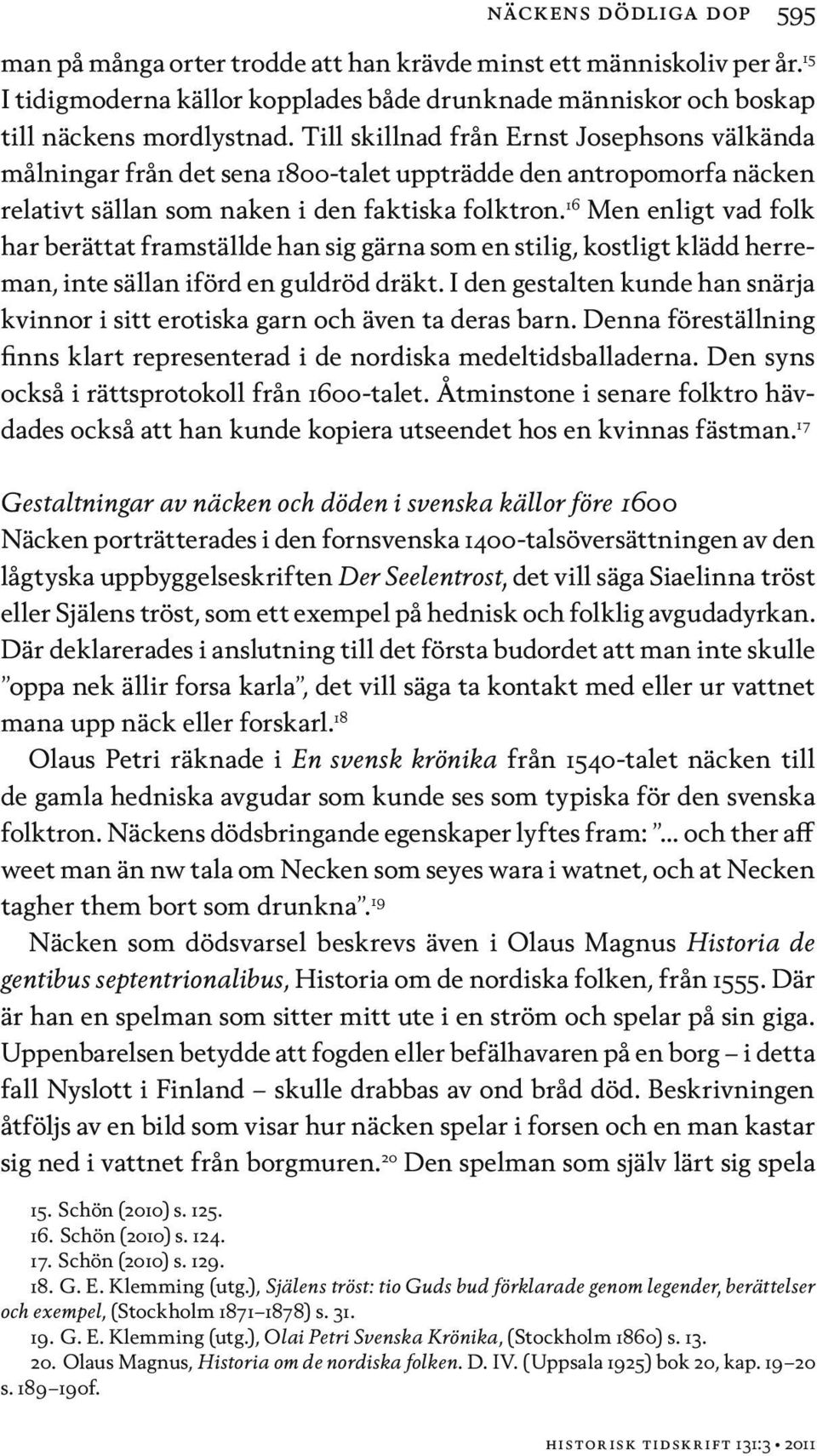 NÄCKENS DÖDLIGA DOP 595

man på många orter trodde att han krävde minst ett människoliv per år.$^{15}$ I tidigmoderna källor kopplades både drunknade människor och boskap till näckens mordlystnad. Till skillnad från Ernst Josephsons välkända målningar från det sena 1800-talet uppträdde den antropomorfa näcken relativt sällan som naken i den faktiska folktron.$^{16}$ Men enligt vad folk har berättat framställde han sig gärna som en stilig, kostligt klädd herreman, inte sällan iförd en guldröd dräkt. I den gestalten kunde han snärja kvinnor i sitt erotiska garn och även ta deras barn. Denna föreställning finns klart representerad i de nordiska medeltidsballaderna. Den syns också i rättsprotokoll från 1600-talet. Åtminstone i senare folktro hävdades också att han kunde kopiera utseendet hos en kvinnas fästman.$^{17}$

Gestaltningar av näcken och döden i svenska källor före 1600
Näcken porträtterades i den fornsvenska 1400-talsöversättningen av den lågtyska uppbyggelseskriften Der Seelentrost, det vill säga Siaelinna tröst eller Själens tröst, som ett exempel på hednisk och folklig avgudadyrkan. Där deklarerades i anslutning till det första budordet att man inte skulle ”oppa nek ällir forsa karla”, det vill säga ta kontakt med eller ur vattnet mana upp näck eller forskarl.$^{18}$

Olaus Petri räknade i En svensk krönika från 1540-talet näcken till de gamla hedniska avgudar som kunde ses som typiska för den svenska folktron. Näckens dödsbringande egenskaper lyftes fram: ”... och ther aff weet man än nw tala om Necken som seyes wara i watnet, och at Necken tagher them bort som drunkna”.$^{19}$

Näcken som dödsvarsel beskrevs även i Olaus Magnus Historia de gentibus septentrionalibus, Historia om de nordiska folken, från 1555. Där är han en spelman som sitter mitt ute i en ström och spelar på sin giga. Uppenbarelsen betydde att fogden eller befälhavaren på en borg – i detta fall Nyslott i Finland – skulle drabbas av ond bråd död. Beskrivningen åtföljs av en bild som visar hur näcken spelar i forsen och en man kastar sig ned i vattnet från borgmuren.$^{20}$ Den spelman som själv lärt sig spela

15. Schön (2010) s. 125.
16. Schön (2010) s. 124.
17. Schön (2010) s. 129.
18. G. E. Klemming (utg.), Själens tröst: tio Guds bud förklarade genom legender, berättelser och exempel, (Stockholm 1871–1878) s. 31.
19. G. E. Klemming (utg.), Olai Petri Svenska Krönika, (Stockholm 1860) s. 13.
20. Olaus Magnus, Historia om de nordiska folken. D. IV. (Uppsala 1925) bok 20, kap. 19–20 s. 189–190f.

HISTORISK TIDSKRIFT 131:3 • 2011